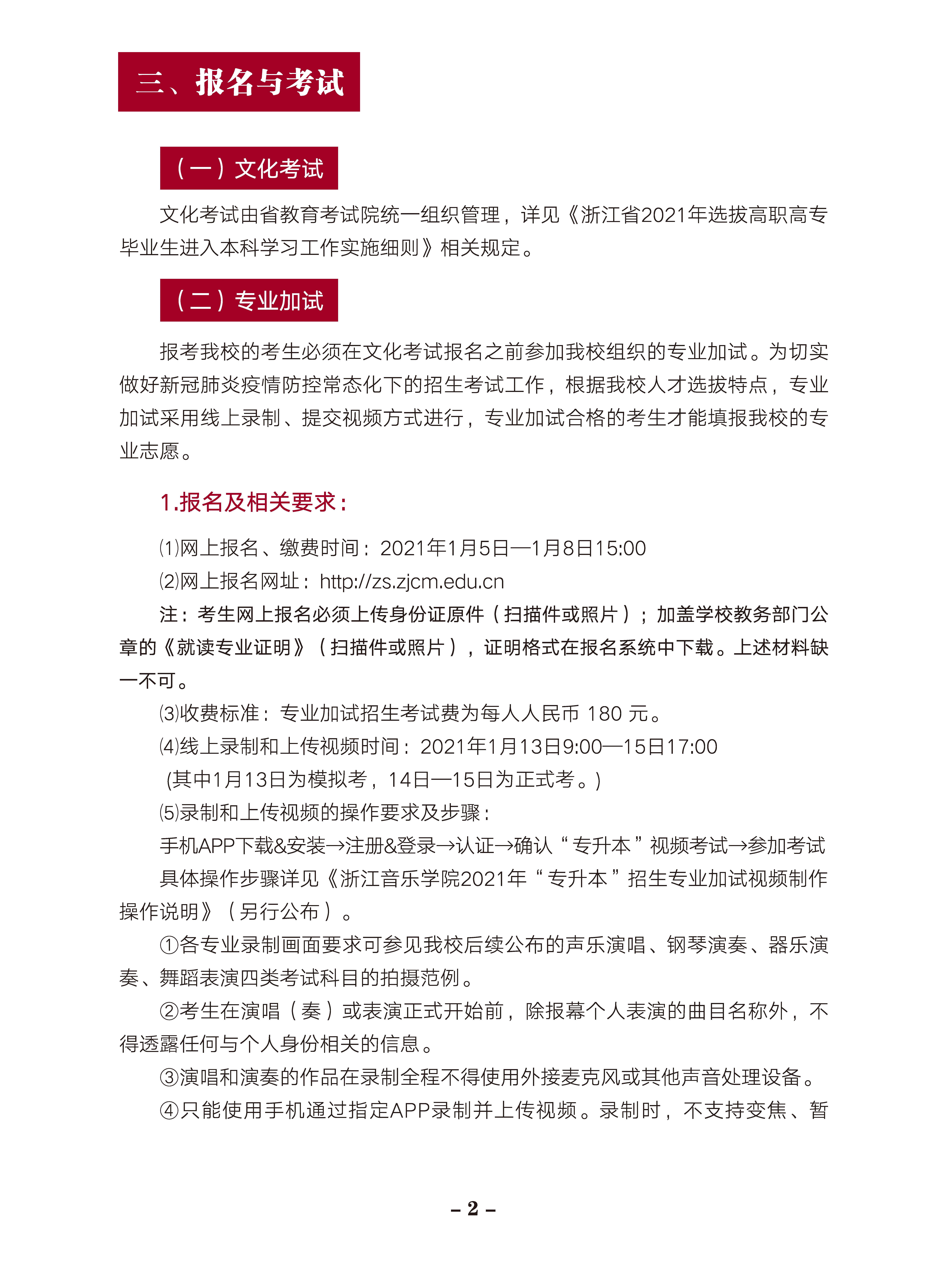 三、报名与考试

（一）文化考试

文化考试由省教育考试院统一组织管理，详见《浙江省2021年选拔高职高专毕业生进入本科学习工作实施细则》相关规定。

（二）专业加试

报考我校的考生必须在文化考试报名之前参加我校组织的专业加试。为切实做好新冠肺炎疫情防控常态化下的招生考试工作，根据我校人才选拔特点，专业加试采用线上录制、提交视频方式进行，专业加试合格的考生才能填报我校的专业志愿。

1.报名及相关要求：

⑴网上报名、缴费时间：2021年1月5日—1月8日15:00

⑵网上报名网址：http://zs.zjcm.edu.cn

注：考生网上报名必须上传身份证原件（扫描件或照片）；加盖学校教务部门公章的《就读专业证明》（扫描件或照片），证明格式在报名系统中下载。上述材料缺一不可。

⑶收费标准：专业加试招生考试费为每人人民币 180 元。

⑷线上录制和上传视频时间：2021年1月13日9:00—15日17:00

(其中1月13日为模拟考，14日—15日为正式考。)

⑸录制和上传视频的操作要求及步骤：

手机APP下载&安装→注册&登录→认证→确认“专升本”视频考试→参加考试

具体操作步骤详见《浙江音乐学院2021年“专升本”招生专业加试视频制作操作说明》（另行公布）。

①各专业录制画面要求可参见我校后续公布的声乐演唱、钢琴演奏、器乐演奏、舞蹈表演四类考试科目的拍摄范例。

②考生在演唱（奏）或表演正式开始前，除报幕个人表演的曲目名称外，不得透露任何与个人身份相关的信息。

③演唱和演奏的作品在录制全程不得使用外接麦克风或其他声音处理设备。

④只能使用手机通过指定APP录制并上传视频。录制时，不支持变焦、暂

– 2 –